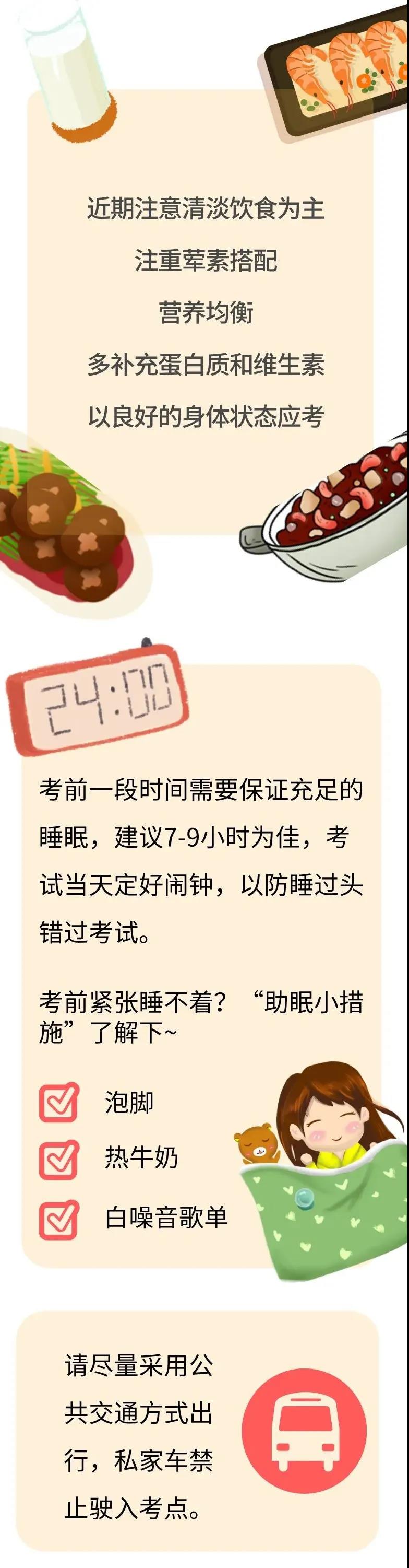 近期注意清淡饮食为主

注重荤素搭配

营养均衡

多补充蛋白质和维生素

以良好的身体状态应考

24:00

考前一段时间需要保证充足的睡眠，建议7-9小时为佳，考试当天定好闹钟，以防睡过头错过考试。

考前紧张睡不着？“助眠小措施”了解下~

泡脚

热牛奶

白噪音歌单

请尽量采用公共交通方式出行，私家车禁止驶入考点。